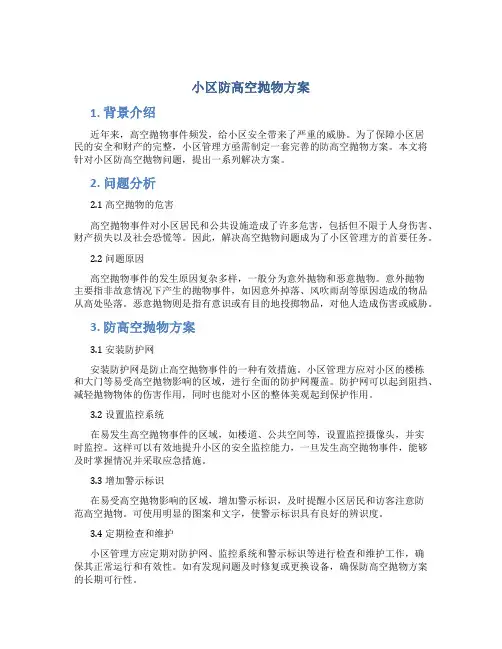 小区防高空抛物方案

1. 背景介绍

近年来，高空抛物事件频发，给小区安全带来了严重的威胁。为了保障小区居民的安全和财产的完整，小区管理方亟需制定一套完善的防高空抛物方案。本文将针对小区防高空抛物问题，提出一系列解决方案。

2. 问题分析

2.1 高空抛物的危害

高空抛物事件对小区居民和公共设施造成了许多危害，包括但不限于人身伤害、财产损失以及社会恐慌等。因此，解决高空抛物问题成为了小区管理方的首要任务。

2.2 问题原因

高空抛物事件的发生原因复杂多样，一般分为意外抛物和恶意抛物。意外抛物主要指非故意情况下产生的抛物事件，如因意外掉落、风吹雨刮等原因造成的物品从高处坠落。恶意抛物则是指有意识或有目的地投掷物品，对他人造成伤害或威胁。

3. 防高空抛物方案

3.1 安装防护网

安装防护网是防止高空抛物事件的一种有效措施。小区管理方应对小区的楼栋和大门等易受高空抛物影响的区域，进行全面的防护网覆盖。防护网可以起到阻挡、减轻抛物物体的伤害作用，同时也能对小区的整体美观起到保护作用。

3.2 设置监控系统

在易发生高空抛物事件的区域，如楼道、公共空间等，设置监控摄像头，并实时监控。这样可以有效地提升小区的安全监控能力，一旦发生高空抛物事件，能够及时掌握情况并采取应急措施。

3.3 增加警示标识

在易受高空抛物影响的区域，增加警示标识，及时提醒小区居民和访客注意防范高空抛物。可使用明显的图案和文字，使警示标识具有良好的辨识度。

3.4 定期检查和维护

小区管理方应定期对防护网、监控系统和警示标识等进行检查和维护工作，确保其正常运行和有效性。如有发现问题及时修复或更换设备，确保防高空抛物方案的长期可行性。